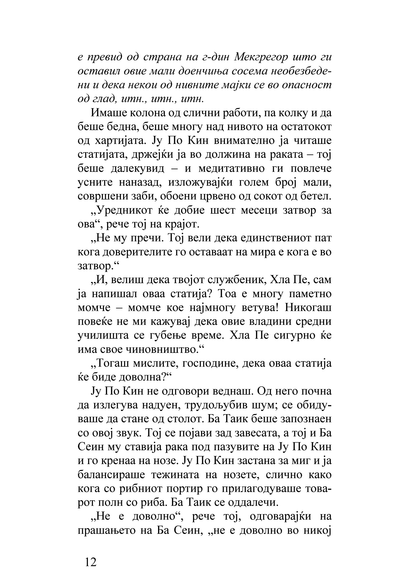 е превид од страна на г-дин Мекгрегор што ги оставил овие мали доенчиња сосема необезбедени и дека некои од нивните мајки се во опасност од глад, итн., итн., итн.

Имаше колона од слични работи, па колку и да беше бедна, беше многу над нивото на остатокот од хартијата. Ју По Кин внимателно ја читаше статијата, држејќи ја во должина на раката – тој беше далекувид – и медитативно ги повлече усните наназад, изложувајќи голем број мали, совршени заби, обоени црвено од сокот од бетел.

„Уредникот ќе добие шест месеци затвор за ова“, рече тој на крајот.

„Не му пречи. Тој вели дека единствениот пат кога доверителите го оставаат на мира е кога е во затвор.“

„И, велиш дека твојот службеник, Хла Пе, сам ја напишал оваа статија? Тоа е многу паметно момче – момче кое најмногу ветува! Никогаш повеќе не ми кажувај дека овие владини средни училишта се губење време. Хла Пе сигурно ќе има свое чиновништво.“

„Тогаш мислите, господине, дека оваа статија ќе биде доволна?“

Ју По Кин не одговори веднаш. Од него почна да излегува надуен, трудољубив шум; се обидуваше да стане од столот. Ба Таик беше запознаен со овој звук. Тој се појави зад завесата, а тој и Ба Сеин му ставија рака под пазувите на Ју По Кин и го кренаа на нозе. Ју По Кин застана за миг и ја балансираше тежината на нозете, слично како кога со рибниот портир го прилагодуваше товарот полн со риба. Ба Таик се оддалечи.

„Не е доволно“, рече тој, одговарајќи на прашањето на Ба Сеин, „не е доволно во никој

12